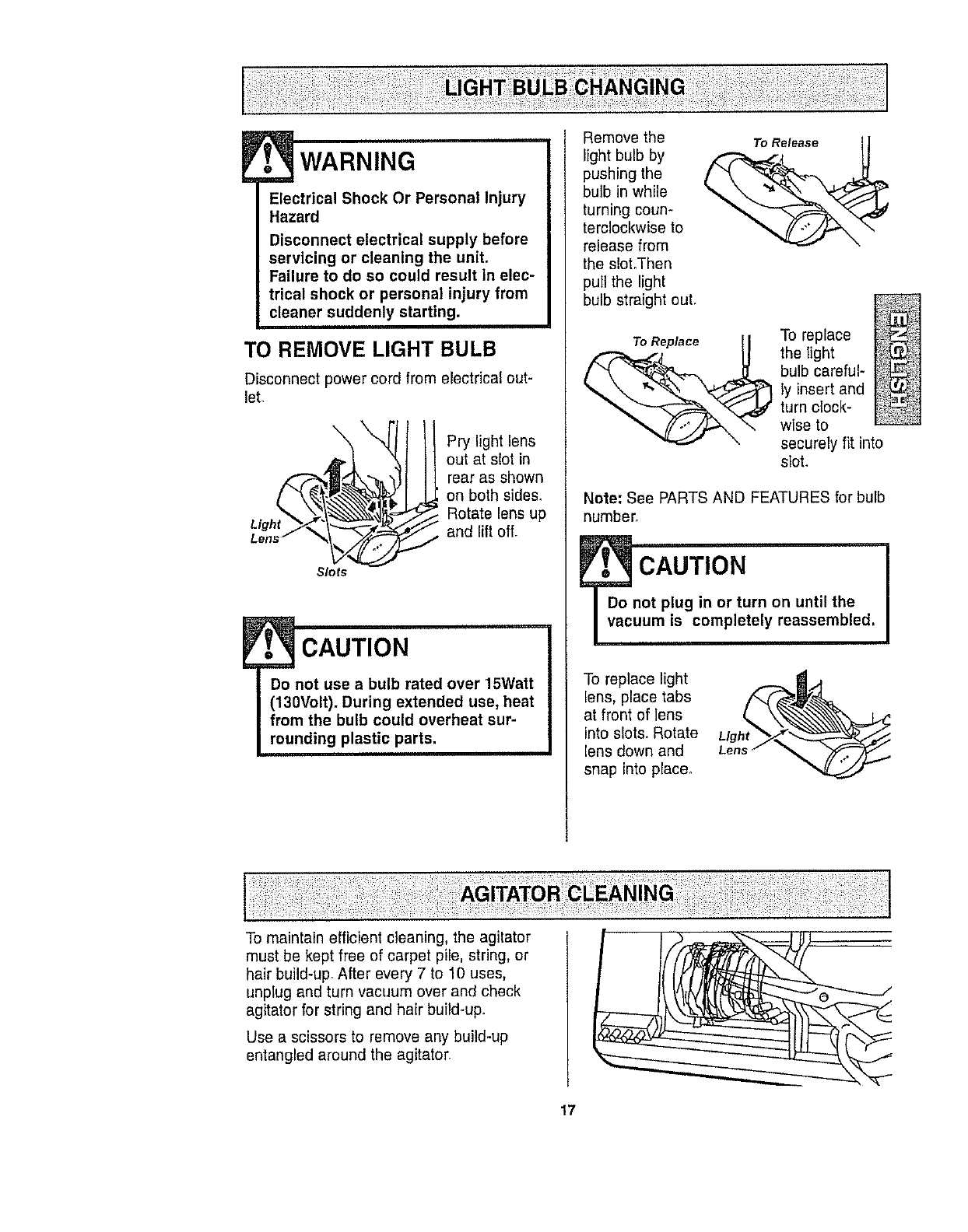 LIGHT BULB CHANGING

WARNING

Electrical Shock Or Personal Injury Hazard

Disconnect electrical supply before servicing or cleaning the unit. Failure to do so could result in electrical shock or personal injury from cleaner suddenly starting.

TO REMOVE LIGHT BULB

Disconnect power cord from electrical outlet.

Pry light lens out at slot in rear as shown on both sides. Rotate lens up and lift off.

Light Lens

Slots

CAUTION

Do not use a bulb rated over 15Watt (130Volt). During extended use, heat from the bulb could overheat surrounding plastic parts.

Remove the light bulb by pushing the bulb in while turning counterclockwise to release from the slot.Then pull the light bulb straight out.

To Release

To Replace

To replace the light bulb carefully insert and turn clockwise to securely fit into slot.

ENGLISH

Note: See PARTS AND FEATURES for bulb number.

CAUTION

Do not plug in or turn on until the vacuum is completely reassembled.

To replace light lens, place tabs at front of lens into slots. Rotate lens down and snap into place.

Light Lens

AGITATOR CLEANING

To maintain efficient cleaning, the agitator must be kept free of carpet pile, string, or hair build-up. After every 7 to 10 uses, unplug and turn vacuum over and check agitator for string and hair build-up.

Use a scissors to remove any build-up entangled around the agitator.

17